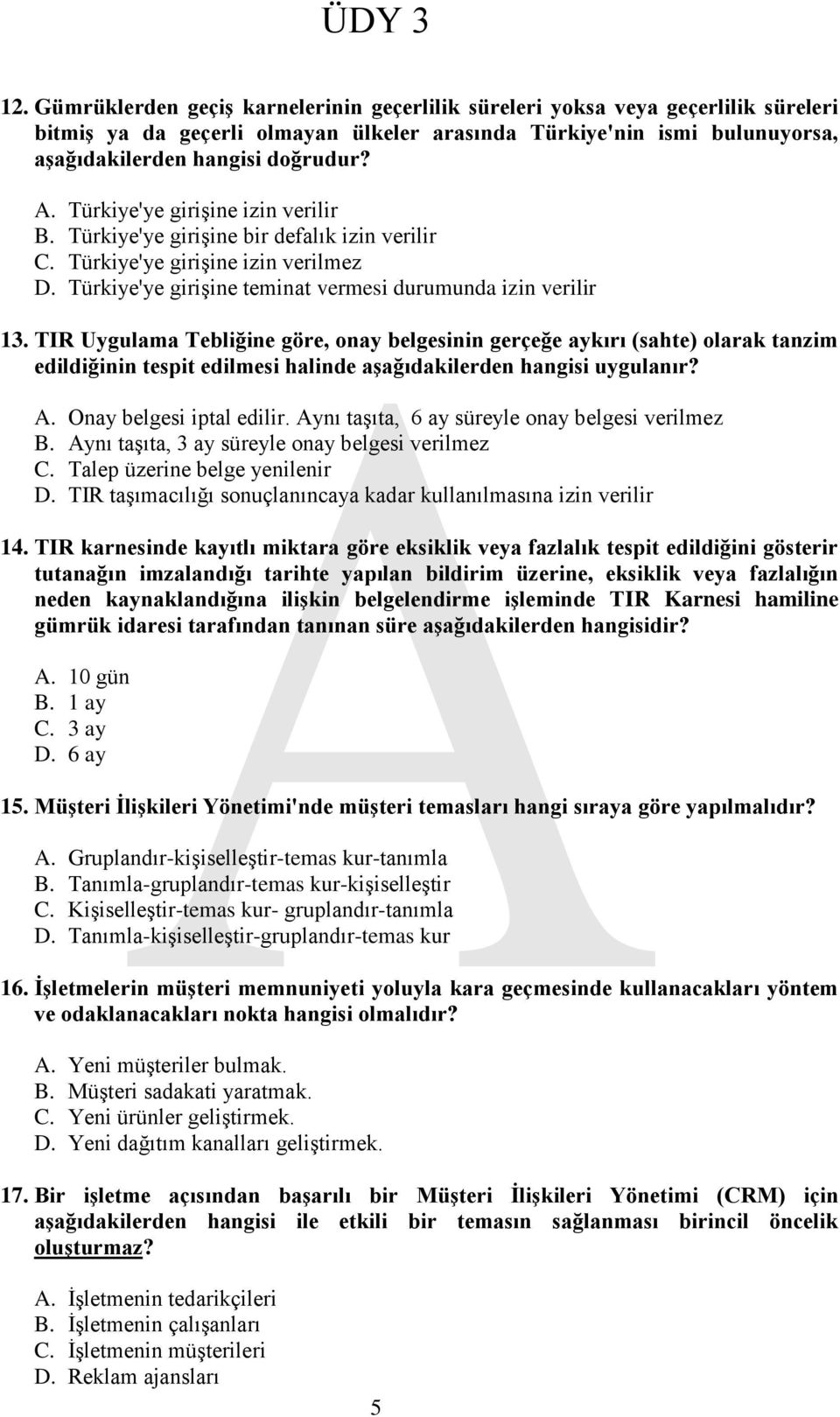 ÜDY 3

12. Gümrüklerden geçiş karnelerinin geçerlilik süreleri yoksa veya geçerlilik süreleri bitmiş ya da geçerli olmayan ülkeler arasında Türkiye'nin ismi bulunuyorsa, aşağıdakilerden hangisi doğrudur?

A. Türkiye'ye girişine izin verilir
B. Türkiye'ye girişine bir defalık izin verilir
C. Türkiye'ye girişine izin verilmez
D. Türkiye'ye girişine teminat vermesi durumunda izin verilir

13. TIR Uygulama Tebliğine göre, onay belgesinin gerçeğe aykırı (sahte) olarak tanzim edildiğinin tespit edilmesi halinde aşağıdakilerden hangisi uygulanır?

A. Onay belgesi iptal edilir. Aynı taşıta, 6 ay süreyle onay belgesi verilmez
B. Aynı taşıta, 3 ay süreyle onay belgesi verilmez
C. Talep üzerine belge yenilenir
D. TIR taşımacılığı sonuçlanıncaya kadar kullanılmasına izin verilir

14. TIR karnesinde kayıtlı miktara göre eksiklik veya fazlalık tespit edildiğini gösterir tutanağın imzalandığı tarihte yapılan bildirim üzerine, eksiklik veya fazlalığın neden kaynaklandığına ilişkin belgelendirme işleminde TIR Karnesi hamiline gümrük idaresi tarafından tanınan süre aşağıdakilerden hangisidir?

A. 10 gün
B. 1 ay
C. 3 ay
D. 6 ay

15. Müşteri İlişkileri Yönetimi'nde müşteri temasları hangi sıraya göre yapılmalıdır?

A. Gruplandır-kişiselleştir-temas kur-tanımla
B. Tanımla-gruplandır-temas kur-kişiselleştir
C. Kişiselleştir-temas kur- gruplandır-tanımla
D. Tanımla-kişiselleştir-gruplandır-temas kur

16. İşletmelerin müşteri memnuniyeti yoluyla kara geçmesinde kullanacakları yöntem ve odaklanacakları nokta hangisi olmalıdır?

A. Yeni müşteriler bulmak.
B. Müşteri sadakati yaratmak.
C. Yeni ürünler geliştirmek.
D. Yeni dağıtım kanalları geliştirmek.

17. Bir işletme açısından başarılı bir Müşteri İlişkileri Yönetimi (CRM) için aşağıdakilerden hangisi ile etkili bir temasın sağlanması birincil öncelik oluşturmaz?

A. İşletmenin tedarikçileri
B. İşletmenin çalışanları
C. İşletmenin müşterileri
D. Reklam ajansları

5